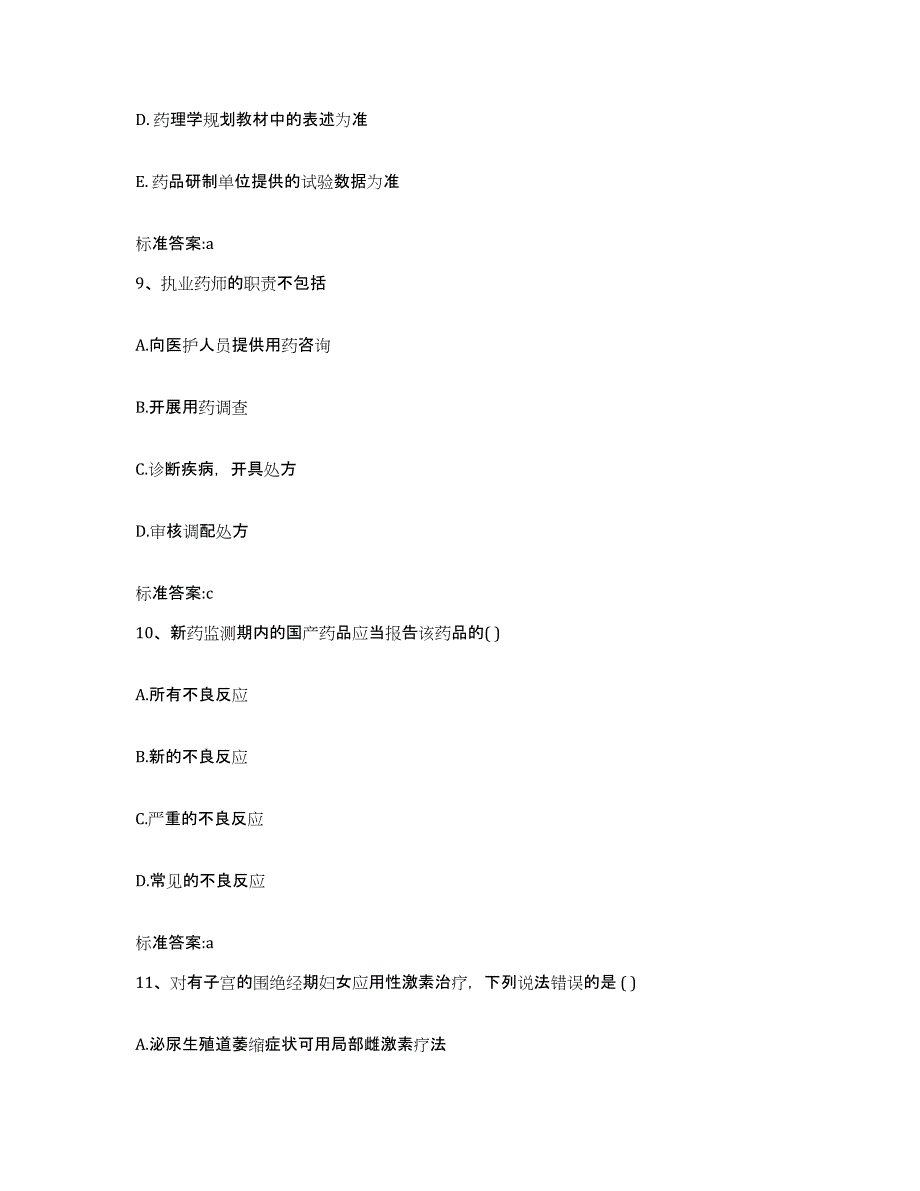 D. 药理学规划教材中的表述为准

E. 药品研制单位提供的试验数据为准

标准答案:a

9、执业药师的职责不包括

A.向医护人员提供用药咨询

B.开展用药调查

C.诊断疾病，开具处方

D.审核调配处方

标准答案:c

10、新药监测期内的国产药品应当报告该药品的( )

A.所有不良反应

B.新的不良反应

C.严重的不良反应

D.常见的不良反应

标准答案:a

11、对有子宫的围绝经期妇女应用性激素治疗，下列说法错误的是 ( )

A.泌尿生殖道萎缩症状可用局部雌激素疗法